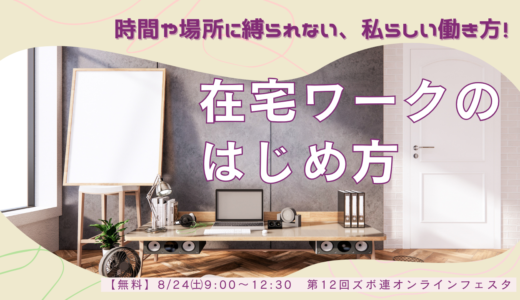 時間や場所に縛られない、私らしい働き方!

在宅ワークのはじめ方

【無料】8/24㈯9:00～12:30　第12回ズボ連オンラインフェスタ